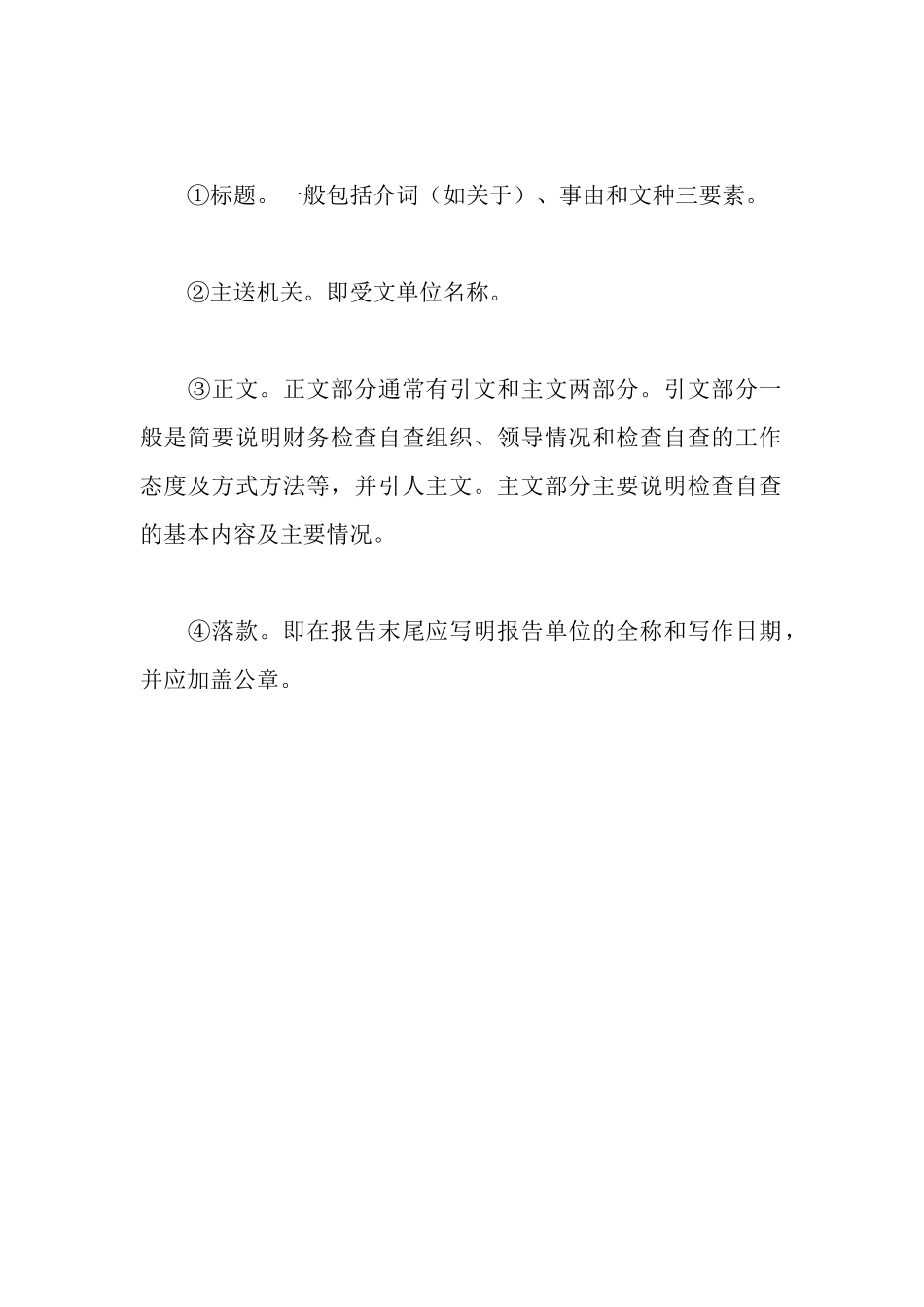 ①标题。一般包括介词（如关于）、事由和文种三要素。

②主送机关。即受文单位名称。

③正文。正文部分通常有引文和主文两部分。引文部分一般是简要说明财务检查自查组织、领导情况和检查自查的工作态度及方式方法等，并引人主文。主文部分主要说明检查自查的基本内容及主要情况。

④落款。即在报告末尾应写明报告单位的全称和写作日期，并应加盖公章。